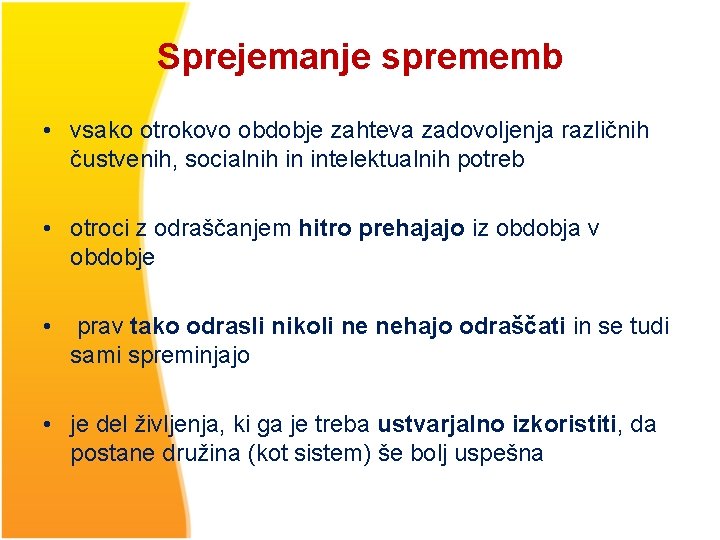 Sprejemanje sprememb

• vsako otrokovo obdobje zahteva zadovoljenja različnih čustvenih, socialnih in intelektualnih potreb

• otroci z odraščanjem hitro prehajajo iz obdobja v obdobje

• prav tako odrasli nikoli ne nehajo odraščati in se tudi sami spreminjajo

• je del življenja, ki ga je treba ustvarjalno izkoristiti, da postane družina (kot sistem) še bolj uspešna